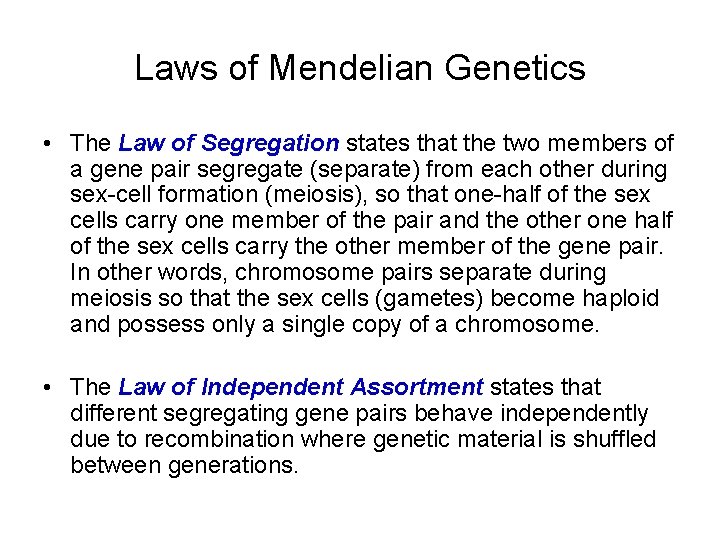 Laws of Mendelian Genetics

• The Law of Segregation states that the two members of a gene pair segregate (separate) from each other during sex-cell formation (meiosis), so that one-half of the sex cells carry one member of the pair and the other one half of the sex cells carry the other member of the gene pair. In other words, chromosome pairs separate during meiosis so that the sex cells (gametes) become haploid and possess only a single copy of a chromosome.

• The Law of Independent Assortment states that different segregating gene pairs behave independently due to recombination where genetic material is shuffled between generations.